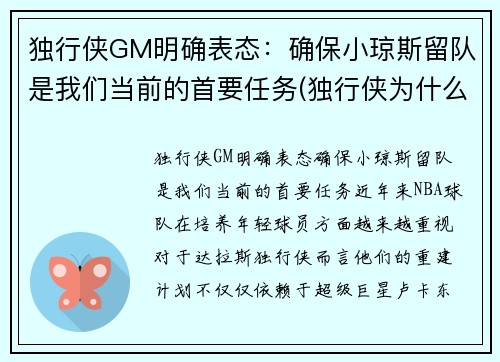 独行侠GM明确表态：确保小琼斯留队是我们当前的首要任务(独行侠为什么

独行侠GM明确表态确保小琼斯留队是我们当前的首要任务近年来NBA球队在培养年轻球员方面越来越重视对于达拉斯独行侠而言他们的重建计划不仅仅依赖于超级巨星卢卡东